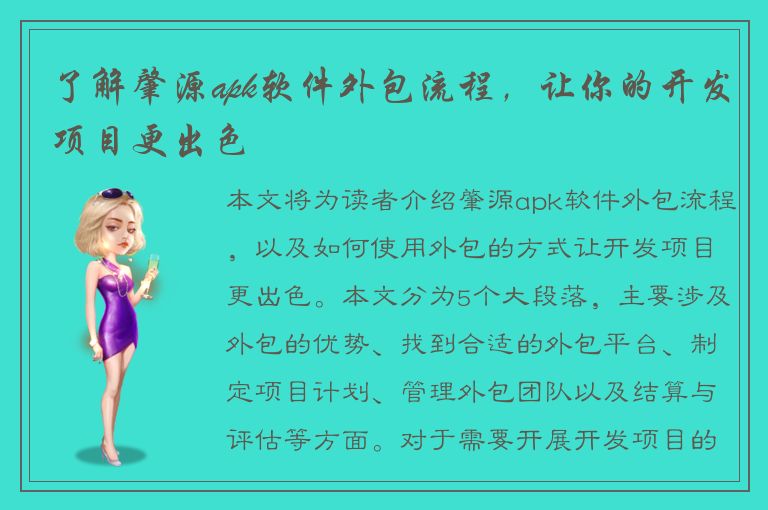 了解肇源apk软件外包流程，让你的开发项目更出色

本文将为读者介绍肇源apk软件外包流程，以及如何使用外包的方式让开发项目更出色。本文分为5个大段落，主要涉及外包的优势、找到合适的外包平台、制定项目计划、管理外包团队以及结算与评估等方面。对于需要开展开发项目的